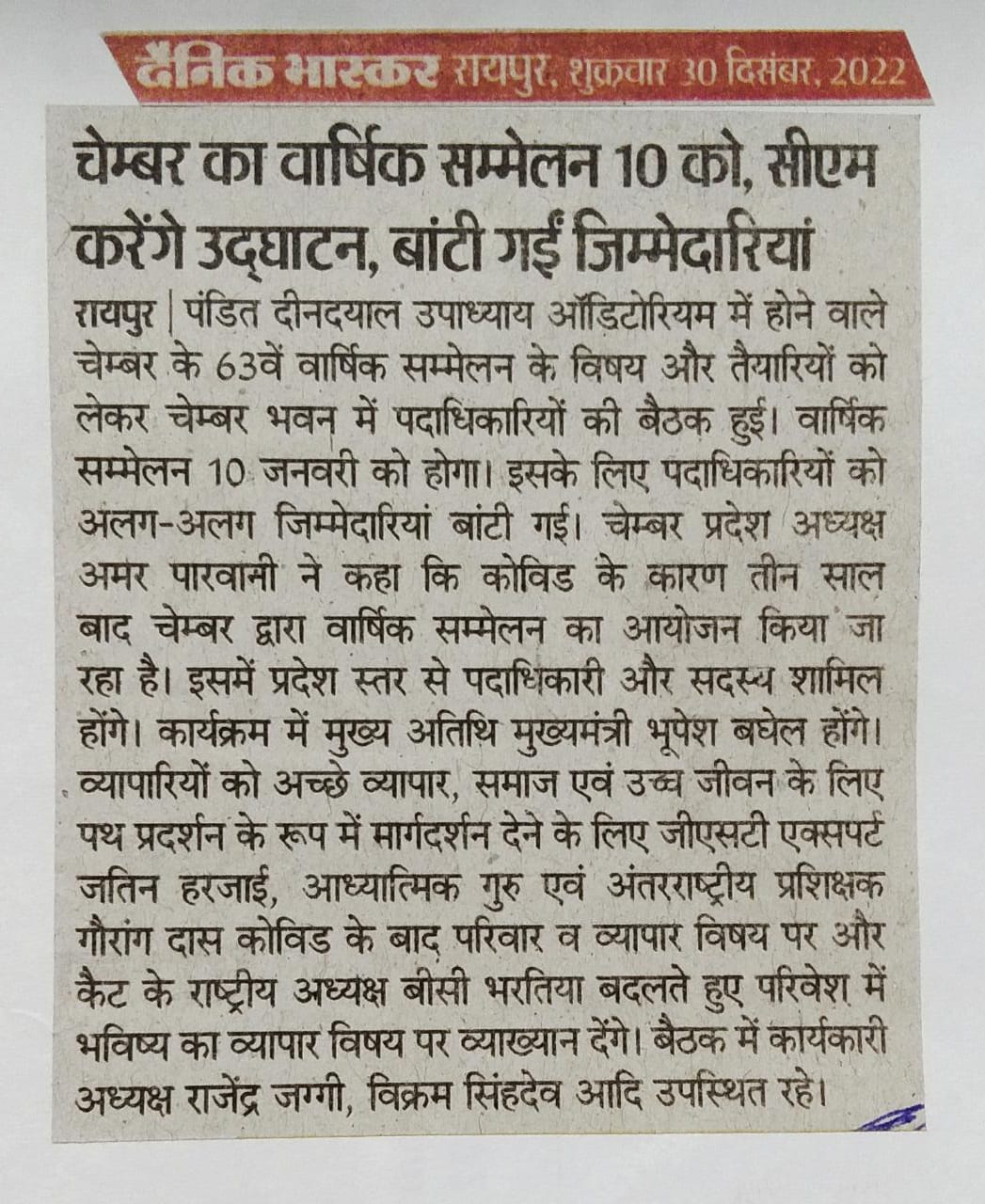 दैनिक भास्कर रायपुर, शुक्रवार 30 दिसंबर, 2022

चेम्बर का वार्षिक सम्मेलन 10 को, सीएम करेंगे उद्घाटन, बांटी गईं जिम्मेदारियां

रायपुर | पंडित दीनदयाल उपाध्याय ऑडिटोरियम में होने वाले चेम्बर के 63वें वार्षिक सम्मेलन के विषय और तैयारियों को लेकर चेम्बर भवन में पदाधिकारियों की बैठक हुई। वार्षिक सम्मेलन 10 जनवरी को होगा। इसके लिए पदाधिकारियों को अलग-अलग जिम्मेदारियां बांटी गई। चेम्बर प्रदेश अध्यक्ष अमर पारवानी ने कहा कि कोविड के कारण तीन साल बाद चेम्बर द्वारा वार्षिक सम्मेलन का आयोजन किया जा रहा है। इसमें प्रदेश स्तर से पदाधिकारी और सदस्य शामिल होंगे। कार्यक्रम में मुख्य अतिथि मुख्यमंत्री भूपेश बघेल होंगे। व्यापारियों को अच्छे व्यापार, समाज एवं उच्च जीवन के लिए पथ प्रदर्शन के रूप में मार्गदर्शन देने के लिए जीएसटी एक्सपर्ट जतिन हरजाई, आध्यात्मिक गुरु एवं अंतरराष्ट्रीय प्रशिक्षक गौरांग दास कोविड के बाद परिवार व व्यापार विषय पर और कैट के राष्ट्रीय अध्यक्ष बीसी भरतिया बदलते हुए परिवेश में भविष्य का व्यापार विषय पर व्याख्यान देंगे। बैठक में कार्यकारी अध्यक्ष राजेंद्र जग्गी, विक्रम सिंहदेव आदि उपस्थित रहे।